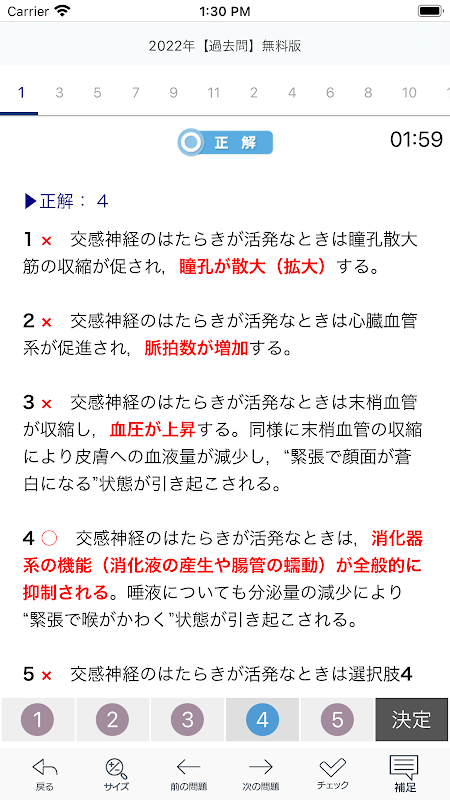 Carrier 1:30 PM

2022年【過去問】無料版

1 3 5 7 9 11 2 4 6 8 10

正 解

01:59

▶正解： 4

1 × 交感神経のはたらきが活発なときは瞳孔散大筋の収縮が促され，瞳孔が散大（拡大）する。

2 × 交感神経のはたらきが活発なときは心臓血管系が促進され，脈拍数が増加する。

3 × 交感神経のはたらきが活発なときは末梢血管が収縮し，血圧が上昇する。同様に末梢血管の収縮により皮膚への血液量が減少し，“緊張で顔面が蒼白になる”状態が引き起こされる。

4 ○ 交感神経のはたらきが活発なときは，消化器系の機能（消化液の産生や腸管の蠕動）が全般的に抑制される。唾液についても分泌量の減少により“緊張で喉がかわく”状態が引き起こされる。

5 × 交感神経のはたらきが活発なときは選択肢4

1 2 3 4 5 決定

戻る サイズ 前の問題 次の問題 チェック 補足